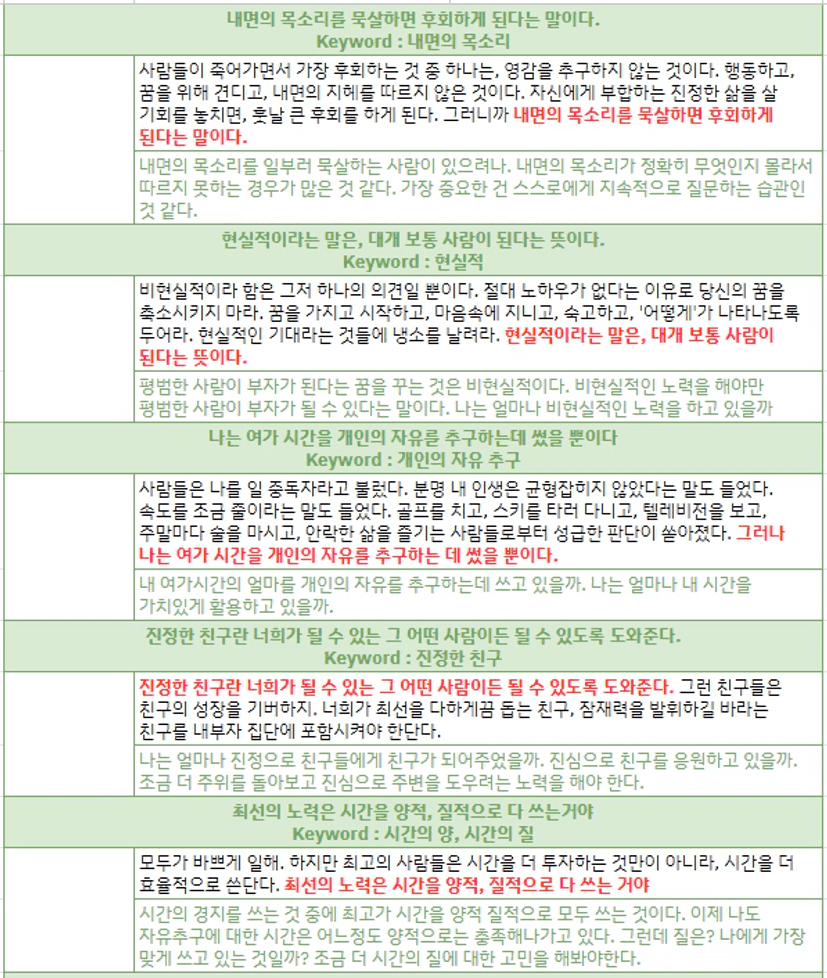 내면의 목소리를 묵살하면 후회하게 된다는 말이다.
Keyword : 내면의 목소리

사람들이 죽어가면서 가장 후회하는 것 중 하나는, 영감을 추구하지 않는 것이다. 행동하고, 꿈을 위해 견디고, 내면의 지혜를 따르지 않은 것이다. 자신에게 부합하는 진정한 삶을 살 기회를 놓치면, 훗날 큰 후회를 하게 된다. 그러니까 내면의 목소리를 묵살하면 후회하게 된다는 말이다.

내면의 목소리를 일부러 묵살하는 사람이 있으려나. 내면의 목소리가 정확히 무엇인지 몰라서 따르지 못하는 경우가 많은 것 같다. 가장 중요한 건 스스로에게 지속적으로 질문하는 습관인 것 같다.

현실적이라는 말은, 대개 보통 사람이 된다는 뜻이다.
Keyword : 현실적

비현실적이라 함은 그저 하나의 의견일 뿐이다. 절대 노하우가 없다는 이유로 당신의 꿈을 축소시키지 마라. 꿈을 가지고 시작하고, 마음속에 지니고, 숙고하고, '어떻게'가 나타나도록 두어라. 현실적인 기대라는 것들에 냉소를 날려라. 현실적이라는 말은, 대개 보통 사람이 된다는 뜻이다.

평범한 사람이 부자가 된다는 꿈을 꾸는 것은 비현실적이다. 비현실적인 노력을 해야만 평범한 사람이 부자가 될 수 있다는 말이다. 나는 얼마나 비현실적인 노력을 하고 있을까

나는 여가 시간을 개인의 자유를 추구하는데 썼을 뿐이다
Keyword : 개인의 자유 추구

사람들은 나를 일 중독자라고 불렀다. 분명 내 인생은 균형잡히지 않았다는 말도 들었다. 속도를 조금 줄이라는 말도 들었다. 골프를 치고, 스키를 타러 다니고, 텔레비전을 보고, 주말마다 술을 마시고, 안락한 삶을 즐기는 사람들로부터 성급한 판단이 쏟아졌다. 그러나 나는 여가 시간을 개인의 자유를 추구하는 데 썼을 뿐이다.

내 여가시간의 얼마를 개인의 자유를 추구하는데 쓰고 있을까. 나는 얼마나 내 시간을 가치있게 활용하고 있을까.

진정한 친구란 너희가 될 수 있는 그 어떤 사람이든 될 수 있도록 도와준다.
Keyword : 진정한 친구

진정한 친구란 너희가 될 수 있는 그 어떤 사람이든 될 수 있도록 도와준다. 그런 친구들은 친구의 성장을 기뻐하지. 너희가 최선을 다하게끔 돕는 친구, 잠재력을 발휘하길 바라는 친구를 내부자 집단에 포함시켜야 한단다.

나는 얼마나 진정으로 친구들에게 친구가 되어주었을까. 진심으로 친구를 응원하고 있을까. 조금 더 주위를 돌아보고 진심으로 주변을 도우려는 노력을 해야 한다.

최선의 노력은 시간을 양적, 질적으로 다 쓰는거야
Keyword : 시간의 양, 시간의 질

모두가 바쁘게 일해. 하지만 최고의 사람들은 시간을 더 투자하는 것만이 아니라, 시간을 더 효율적으로 쓴단다. 최선의 노력은 시간을 양적, 질적으로 다 쓰는 거야

시간의 경지를 쓰는 것 중에 최고가 시간을 양적 질적으로 모두 쓰는 것이다. 이제 나도 자유추구에 대한 시간은 어느정도 양적으로는 충족해나가고 있다. 그런데 질은? 나에게 가장 맞게 쓰고 있는 것일까? 조금 더 시간의 질에 대한 고민을 해봐야한다.